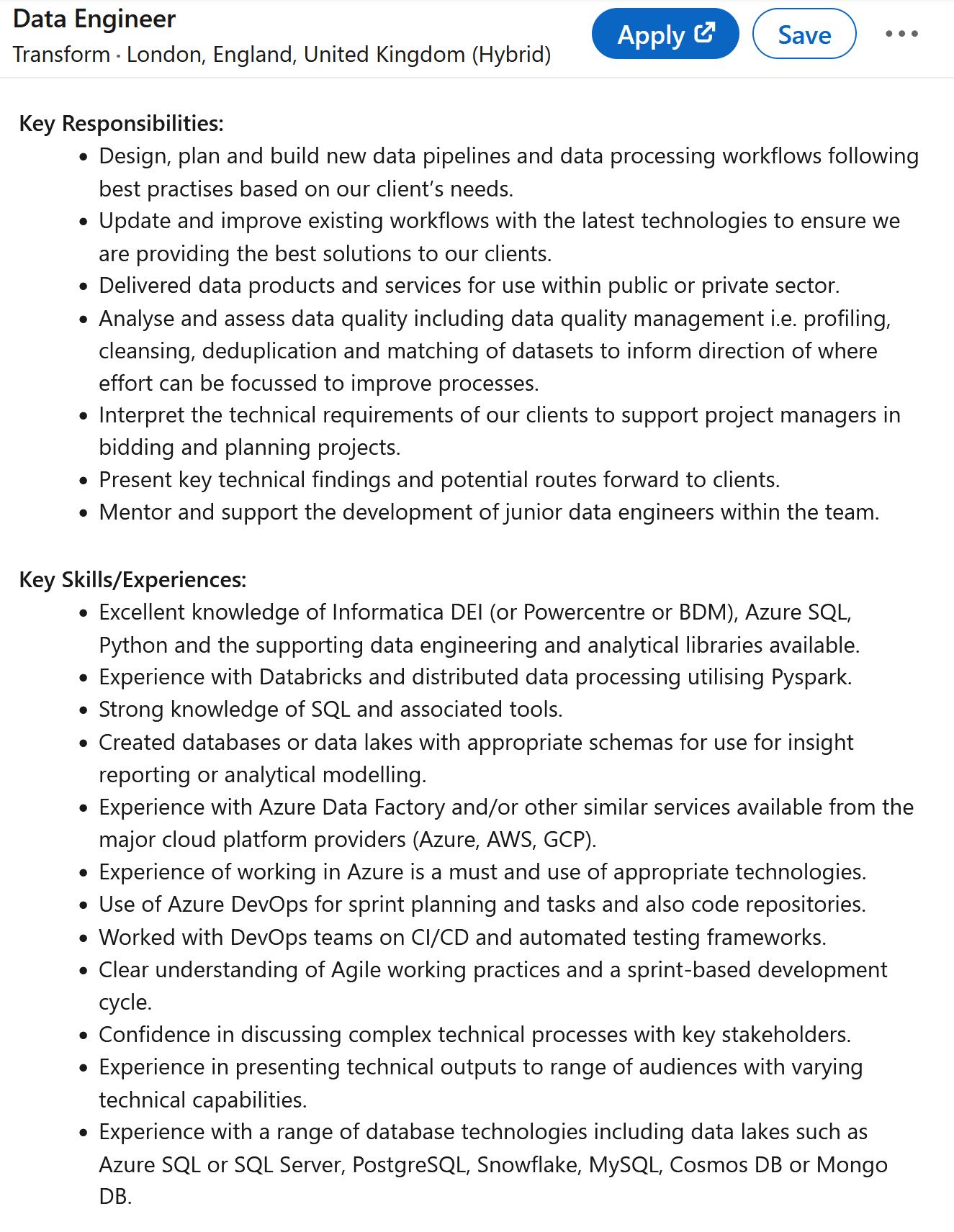 Data Engineer
Transform · London, England, United Kingdom (Hybrid)

Apply

Save

Key Responsibilities:

- Design, plan and build new data pipelines and data processing workflows following best practises based on our client's needs.
- Update and improve existing workflows with the latest technologies to ensure we are providing the best solutions to our clients.
- Delivered data products and services for use within public or private sector.
- Analyse and assess data quality including data quality management i.e. profiling, cleansing, deduplication and matching of datasets to inform direction of where effort can be focussed to improve processes.
- Interpret the technical requirements of our clients to support project managers in bidding and planning projects.
- Present key technical findings and potential routes forward to clients.
- Mentor and support the development of junior data engineers within the team.

Key Skills/Experiences:

- Excellent knowledge of Informatica DEI (or Powercentre or BDM), Azure SQL, Python and the supporting data engineering and analytical libraries available.
- Experience with Databricks and distributed data processing utilising Pyspark.
- Strong knowledge of SQL and associated tools.
- Created databases or data lakes with appropriate schemas for use for insight reporting or analytical modelling.
- Experience with Azure Data Factory and/or other similar services available from the major cloud platform providers (Azure, AWS, GCP).
- Experience of working in Azure is a must and use of appropriate technologies.
- Use of Azure DevOps for sprint planning and tasks and also code repositories.
- Worked with DevOps teams on CI/CD and automated testing frameworks.
- Clear understanding of Agile working practices and a sprint-based development cycle.
- Confidence in discussing complex technical processes with key stakeholders.
- Experience in presenting technical outputs to range of audiences with varying technical capabilities.
- Experience with a range of database technologies including data lakes such as Azure SQL or SQL Server, PostgreSQL, Snowflake, MySQL, Cosmos DB or Mongo DB.